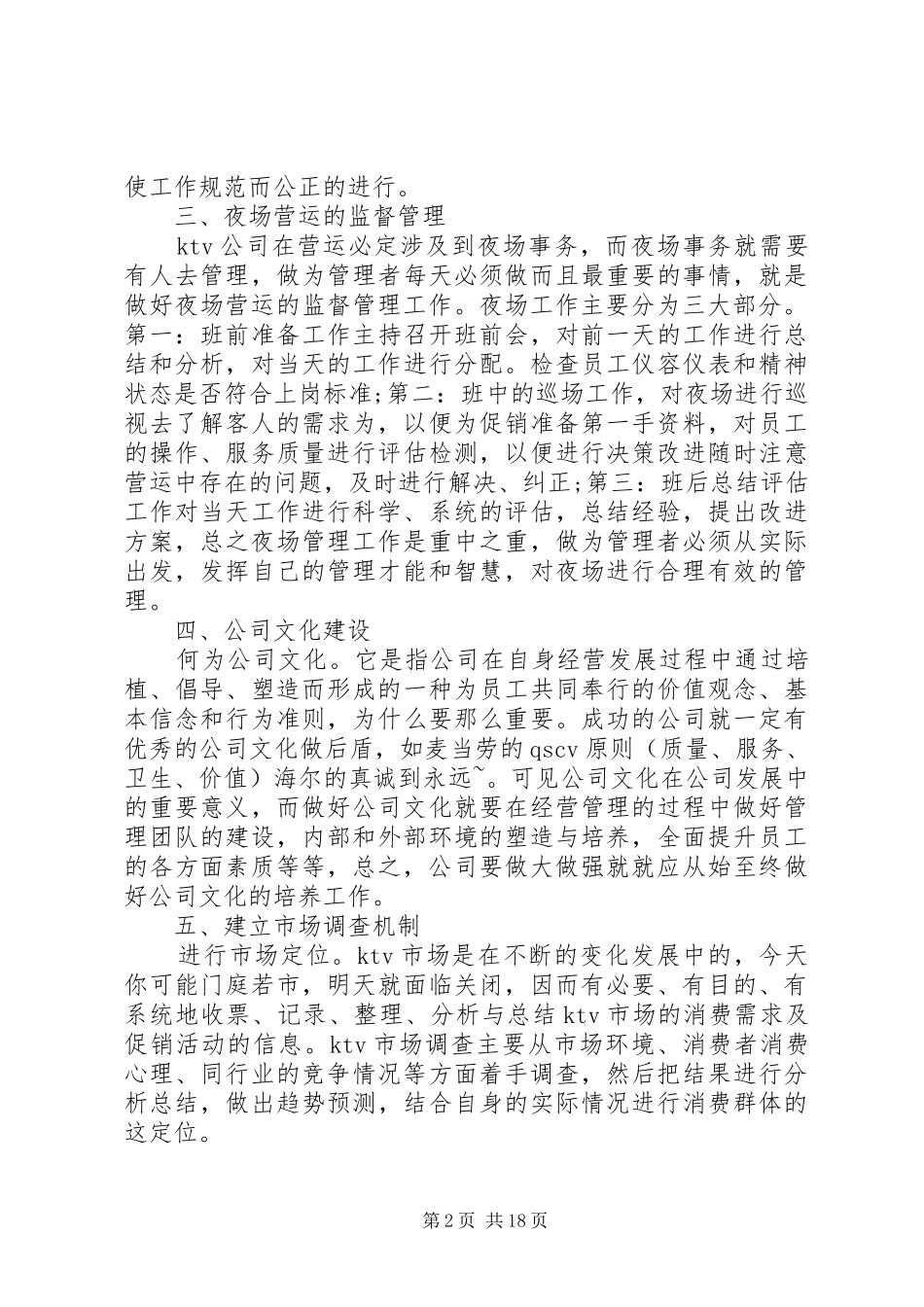 使工作规范而公正的进行。

三、夜场营运的监督管理

ktv 公司在营运必定涉及到夜场事务，而夜场事务就需要有人去管理，做为管理者每天必须做而且最重要的事情，就是做好夜场营运的监督管理工作。夜场工作主要分为三大部分。第一：班前准备工作主持召开班前会，对前一天的工作进行总结和分析，对当天的工作进行分配。检查员工仪容仪表和精神状态是否符合上岗标准;第二：班中的巡场工作，对夜场进行巡视去了解客人的需求为，以便为促销准备第一手资料，对员工的操作、服务质量进行评估检测，以便进行决策改进随时注意营运中存在的问题，及时进行解决、纠正;第三：班后总结评估工作对当天工作进行科学、系统的评估，总结经验，提出改进方案，总之夜场管理工作是重中之重，做为管理者必须从实际出发，发挥自己的管理才能和智慧，对夜场进行合理有效的管理。

四、公司文化建设

何为公司文化。它是指公司在自身经营发展过程中通过培植、倡导、塑造而形成的一种为员工共同奉行的价值观念、基本信念和行为准则，为什么要那么重要。成功的公司就一定有优秀的公司文化做后盾，如麦当劳的 qscv 原则（质量、服务、卫生、价值）海尔的真诚到永远~。可见公司文化在公司发展中的重要意义，而做好公司文化就要在经营管理的过程中做好管理团队的建设，内部和外部环境的塑造与培养，全面提升员工的各方面素质等等，总之，公司要做大做强就就应从始至终做好公司文化的培养工作。

五、建立市场调查机制

进行市场定位。ktv 市场是在不断的变化发展中的，今天你可能门庭若市，明天就面临关闭，因而有必要、有目的、有系统地收票、记录、整理、分析与总结 ktv 市场的消费需求及促销活动的信息。ktv 市场调查主要从市场环境、消费者消费心理、同行业的竞争情况等方面着手调查，然后把结果进行分析总结，做出趋势预测，结合自身的实际情况进行消费群体的这定位。

第 2 页 共 18 页